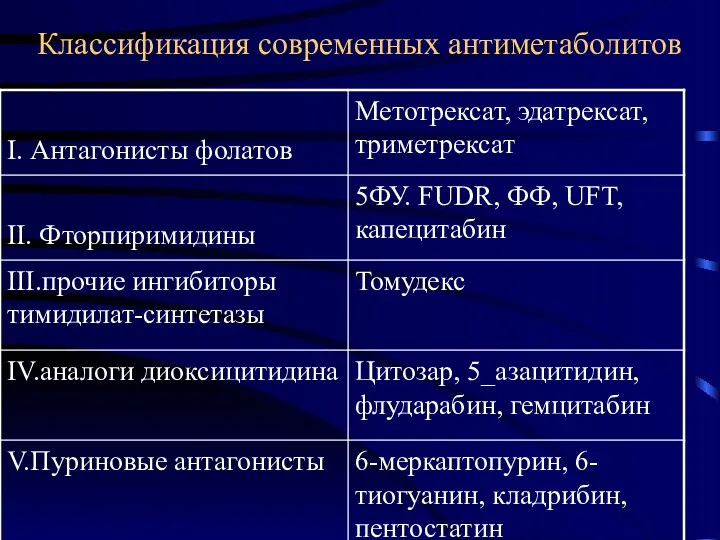 Классификация современных антиметаболитов

| | |
|---|---|
| I. Антагонисты фолатов | Метотрексат, эдатрексат, триметрексат |
| II. Фторпиримидины | 5ФУ. FUDR, ФФ, UFT, капецитабин |
| III.прочие ингибиторы тимидилат-синтетазы | Томудекс |
| IV.аналоги диоксицитидина | Цитозар, 5_азацитидин, флударабин, гемцитабин |
| V.Пуриновые антагонисты | 6-меркаптопурин, 6-тиогуанин, кладрибин, пентостатин |